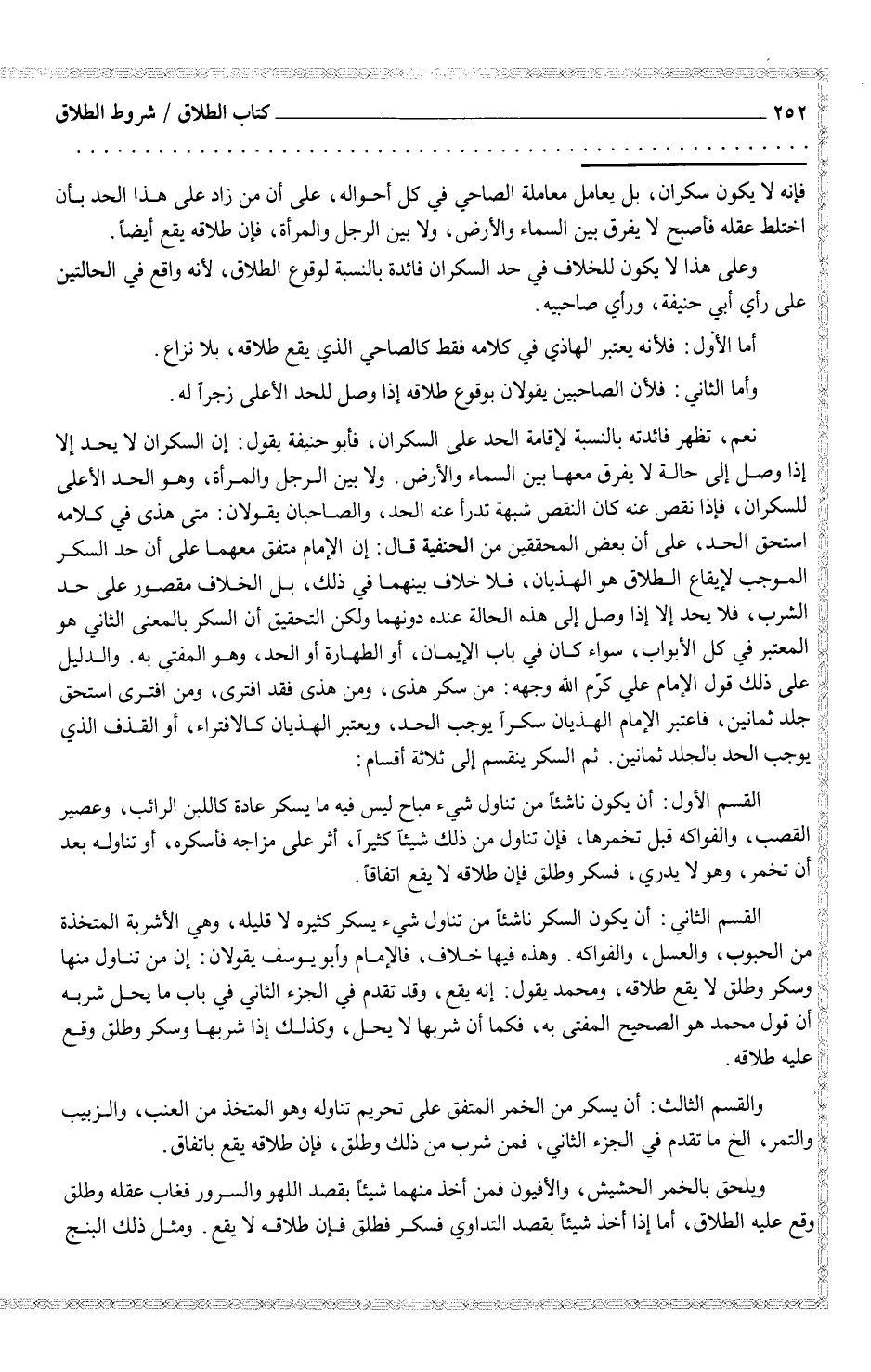 ٢٥٢ كتاب الطلاق / شروط الطلاق

فإنه لا يكون سكران، بل يعامل معاملة الصاحي في كل أحواله، على أن من زاد على هذا الحد بأن اختلط عقله فأصبح لا يفرق بين السماء والأرض، ولا بين الرجل والمرأة، فإن طلاقه يقع أيضاً.

وعلى هذا لا يكون للخلاف في حد السكران فائدة بالنسبة لوقوع الطلاق، لأنه واقع في الحالتين على رأي أبي حنيفة، ورأي صاحبيه.

أما الأول: فلأنه يعتبر الهاذي في كلامه فقط كالصاحي الذي يقع طلاقه، بلا نزاع.

وأما الثاني: فلأن الصاحبين يقولان بوقوع طلاقه إذا وصل للحد الأعلى زجراً له.

نعم، تظهر فائدته بالنسبة لإقامة الحد على السكران، فأبو حنيفة يقول: إن السكران لا يحد إلا إذا وصل إلى حالة لا يفرق معها بين السماء والأرض. ولا بين الرجل والمرأة، وهو الحد الأعلى للسكران، فإذا نقص عنه كان النقص شبهة تدرأ عنه الحد، والصاحبان يقولان: متى هذى في كلامه استحق الحد، على أن بعض المحققين من الحنفية قال: إن الإمام متفق معهما على أن حد السكر الموجب لإيقاع الطلاق هو الهذيان، فلا خلاف بينهما في ذلك، بل الخلاف مقصور على حد الشرب، فلا يحد إلا إذا وصل إلى هذه الحالة عنده دونهما ولكن التحقيق أن السكر بالمعنى الثاني هو المعتبر في كل الأبواب، سواء كان في باب الإيمان، أو الطهارة أو الحد، وهو المفتى به. والدليل على ذلك قول الإمام علي كرّم الله وجهه: من سكر هذى، ومن هذى فقد افترى، ومن افترى استحق جلد ثمانين، فاعتبر الإمام الهذيان سكراً يوجب الحد، ويعتبر الهذيان كالافتراء، أو القذف الذي يوجب الحد بالجلد ثمانين. ثم السكر ينقسم إلى ثلاثة أقسام:

القسم الأول: أن يكون ناشئاً من تناول شيء مباح ليس فيه ما يسكر عادة كاللبن الرائب، وعصير القصب، والفواكه قبل تخمرها، فإن تناول من ذلك شيئاً كثيراً، أثر على مزاجه فأسكره، أو تناوله بعد أن تخمر، وهو لا يدري، فسكر وطلق فإن طلاقه لا يقع اتفاقاً.

القسم الثاني: أن يكون السكر ناشئاً من تناول شيء يسكر كثيره لا قليله، وهي الأشربة المتخذة من الحبوب، والعسل، والفواكه. وهذه فيها خلاف، فالإمام وأبو يوسف يقولان: إن من تناول منها وسكر وطلق لا يقع طلاقه، ومحمد يقول: إنه يقع، وقد تقدم في الجزء الثاني في باب ما يحل شربه أن قول محمد هو الصحيح المفتى به، فكما أن شربها لا يحل، وكذلك إذا شربها وسكر وطلق وقع عليه طلاقه.

والقسم الثالث: أن يسكر من الخمر المتفق على تحريم تناوله وهو المتخذ من العنب، والزبيب والتمر، الخ ما تقدم في الجزء الثاني، فمن شرب من ذلك وطلق، فإن طلاقه يقع باتفاق.

ويلحق بالخمر الحشيش، والأفيون فمن أخذ منهما شيئاً بقصد اللهو والسرور فغاب عقله وطلق وقع عليه الطلاق، أما إذا أخذ شيئاً بقصد التداوي فسكر فطلق فإن طلاقه لا يقع. ومثل ذلك البنج